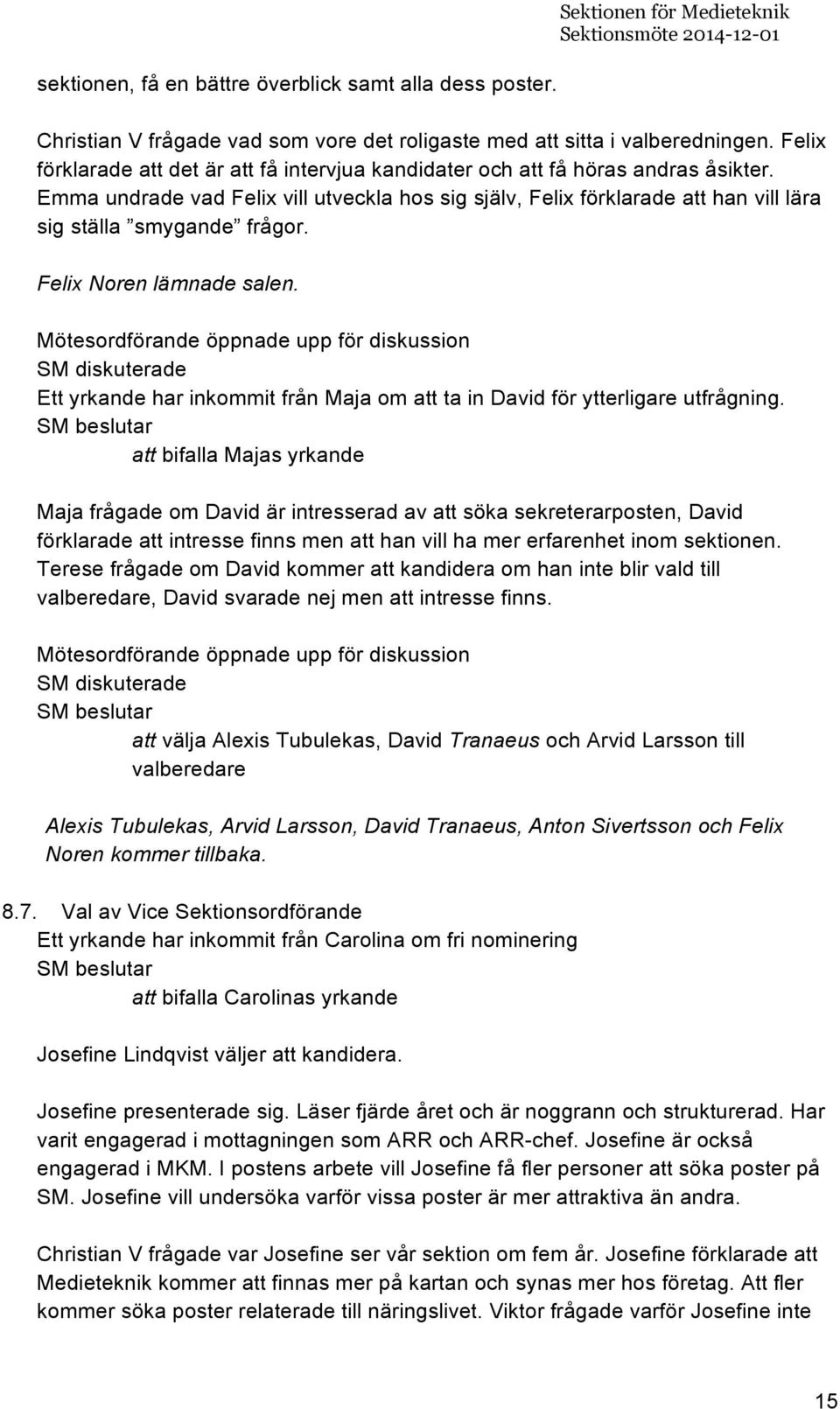 Sektionen för Medieteknik
Sektionsmöte 2014-12-01

sektionen, få en bättre överblick samt alla dess poster.

Christian V frågade vad som vore det roligaste med att sitta i valberedningen. Felix förklarade att det är att få intervjua kandidater och att få höras andras åsikter. Emma undrade vad Felix vill utveckla hos sig själv, Felix förklarade att han vill lära sig ställa ”smygande” frågor.

Felix Noren lämnade salen.

Mötesordförande öppnade upp för diskussion
SM diskuterade
Ett yrkande har inkommit från Maja om att ta in David för ytterligare utfrågning.
SM beslutar
att bifalla Majas yrkande

Maja frågade om David är intresserad av att söka sekreterarposten, David förklarade att intresse finns men att han vill ha mer erfarenhet inom sektionen. Terese frågade om David kommer att kandidera om han inte blir vald till valberedare, David svarade nej men att intresse finns.

Mötesordförande öppnade upp för diskussion
SM diskuterade
SM beslutar
att välja Alexis Tubulekas, David Tranaeus och Arvid Larsson till valberedare

Alexis Tubulekas, Arvid Larsson, David Tranaeus, Anton Sivertsson och Felix Noren kommer tillbaka.

8.7. Val av Vice Sektionsordförande
Ett yrkande har inkommit från Carolina om fri nominering
SM beslutar
att bifalla Carolinas yrkande

Josefine Lindqvist väljer att kandidera.

Josefine presenterade sig. Läser fjärde året och är noggrann och strukturerad. Har varit engagerad i mottagningen som ARR och ARR-chef. Josefine är också engagerad i MKM. I postens arbete vill Josefine få fler personer att söka poster på SM. Josefine vill undersöka varför vissa poster är mer attraktiva än andra.

Christian V frågade var Josefine ser vår sektion om fem år. Josefine förklarade att Medieteknik kommer att finnas mer på kartan och synas mer hos företag. Att fler kommer söka poster relaterade till näringslivet. Viktor frågade varför Josefine inte

15